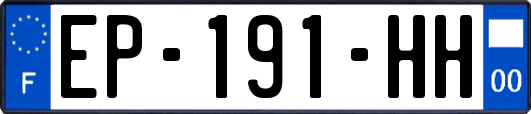 F
EP-191-HH
00